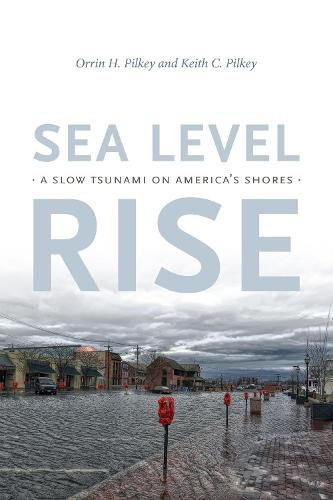 Orrin H. Pilkey and Keith C. Pilkey

SEA LEVEL

· A SLOW TSUNAMI ON AMERICA'S SHORES ·

RISE